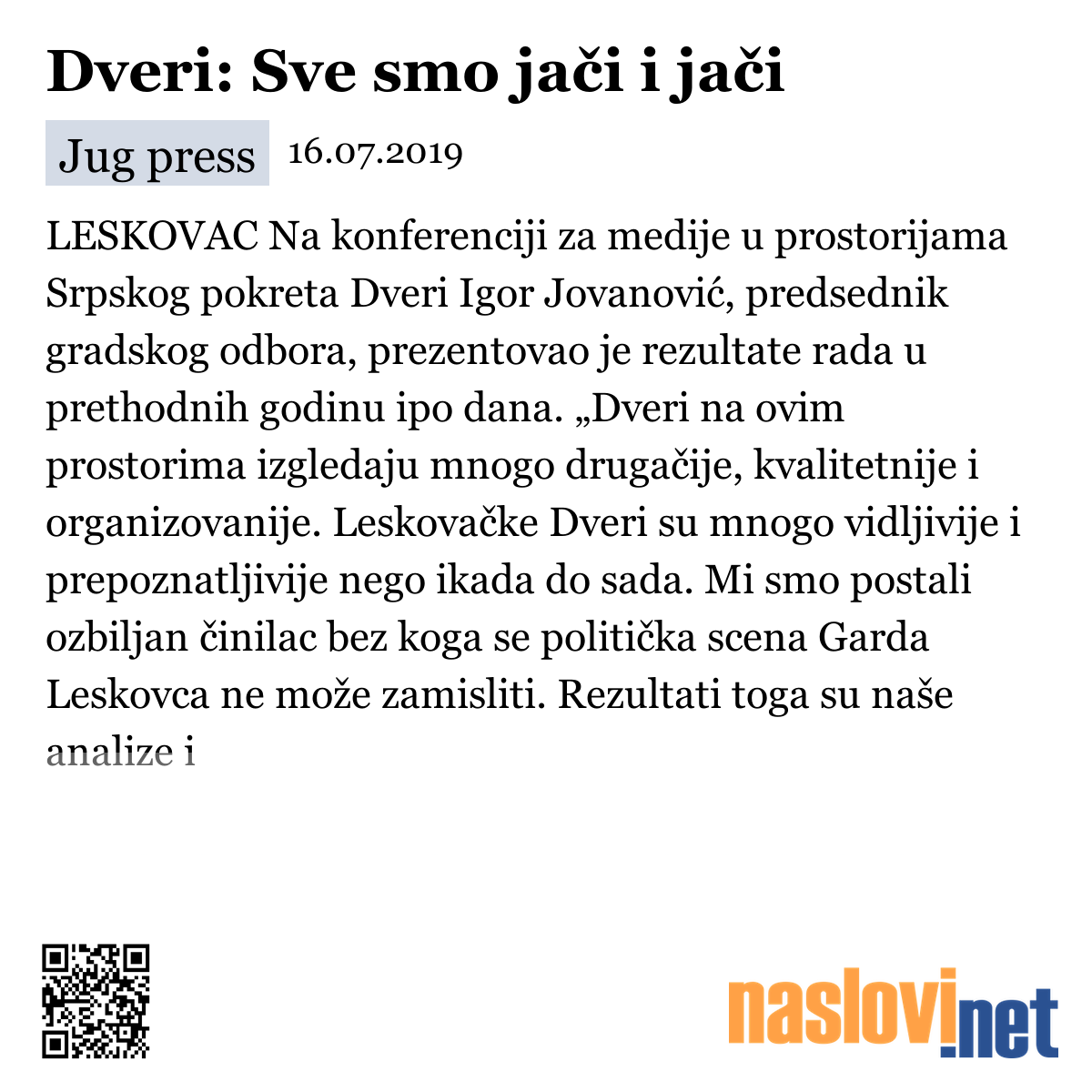 Dveri: Sve smo jači i jači

Jug press 16.07.2019

LESKOVAC Na konferenciji za medije u prostorijama Srpskog pokreta Dveri Igor Jovanović, predsednik gradskog odbora, prezentovao je rezultate rada u prethodnih godinu ipo dana. „Dveri na ovim prostorima izgledaju mnogo drugačije, kvalitetnije i organizovanije. Leskovačke Dveri su mnogo vidljivije i prepoznatljivije nego ikada do sada. Mi smo postali ozbiljan činilac bez koga se politička scena Garda Leskovca ne može zamisliti. Rezultati toga su naše analize i

naslovi.net